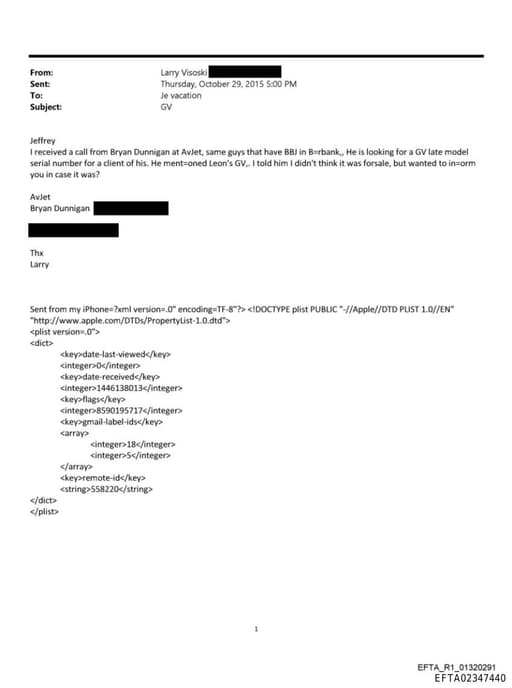 From: Larry Visoski
Sent: Thursday, October 29, 2015 5:00 PM
To: Je vacation
Subject: GV

Jeffrey
I received a call from Bryan Dunnigan at AvJet, same guys that have BBJ in B=rbank,, He is looking for a GV late model serial number for a client of his. He ment=oned Leon's GV,. I told him I didn't think it was forsale, but wanted to in=orm you in case it was?

AvJet
Bryan Dunnigan

Thx
Larry

Sent from my iPhone=?xml version=.0" encoding=TF-8"?> <!DOCTYPE plist PUBLIC "-//Apple//DTD PLIST 1.0//EN" "http://www.apple.com/DTDs/PropertyList-1.0.dtd">
<plist version=.0">
<dict>
<key>date-last-viewed</key>
<integer>0</integer>
<key>date-received</key>
<integer>1446138013</integer>
<key>flags</key>
<integer>8590195717</integer>
<key>gmail-label-ids</key>
<array>
<integer>18</integer>
<integer>5</integer>
</array>
<key>remote-id</key>
<string>558220</string>
</dict>
</plist>

1

EFTA_R1_01320291
EFTA02347440